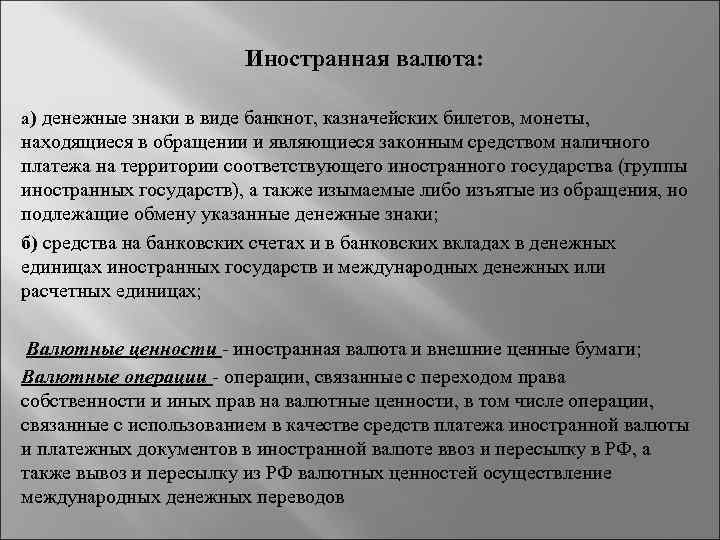 Иностранная валюта:

а) денежные знаки в виде банкнот, казначейских билетов, монеты, находящиеся в обращении и являющиеся законным средством наличного платежа на территории соответствующего иностранного государства (группы иностранных государств), а также изымаемые либо изъятые из обращения, но подлежащие обмену указанные денежные знаки;

б) средства на банковских счетах и в банковских вкладах в денежных единицах иностранных государств и международных денежных или расчетных единицах;

Валютные ценности - иностранная валюта и внешние ценные бумаги;

Валютные операции - операции, связанные с переходом права собственности и иных прав на валютные ценности, в том числе операции, связанные с использованием в качестве средств платежа иностранной валюты и платежных документов в иностранной валюте ввоз и пересылку в РФ, а также вывоз и пересылку из РФ валютных ценностей осуществление международных денежных переводов